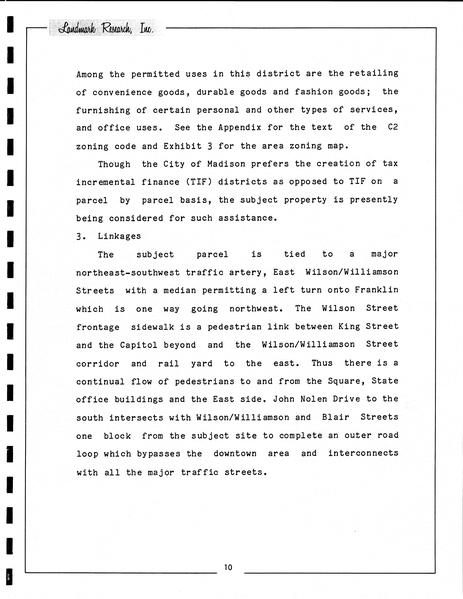 Landmark Research, Inc.

Among the permitted uses in this district are the retailing of convenience goods, durable goods and fashion goods; the furnishing of certain personal and other types of services, and office uses. See the Appendix for the text of the C2 zoning code and Exhibit 3 for the area zoning map.

Though the City of Madison prefers the creation of tax incremental finance (TIF) districts as opposed to TIF on a parcel by parcel basis, the subject property is presently being considered for such assistance.

3. Linkages

The subject parcel is tied to a major northeast-southwest traffic artery, East Wilson/Williamson Streets with a median permitting a left turn onto Franklin which is one way going northwest. The Wilson Street frontage sidewalk is a pedestrian link between King Street and the Capitol beyond and the Wilson/Williamson Street corridor and rail yard to the east. Thus there is a continual flow of pedestrians to and from the Square, State office buildings and the East side. John Nolen Drive to the south intersects with Wilson/Williamson and Blair Streets one block from the subject site to complete an outer road loop which bypasses the downtown area and interconnects with all the major traffic streets.

10